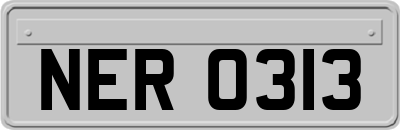 NER 0313